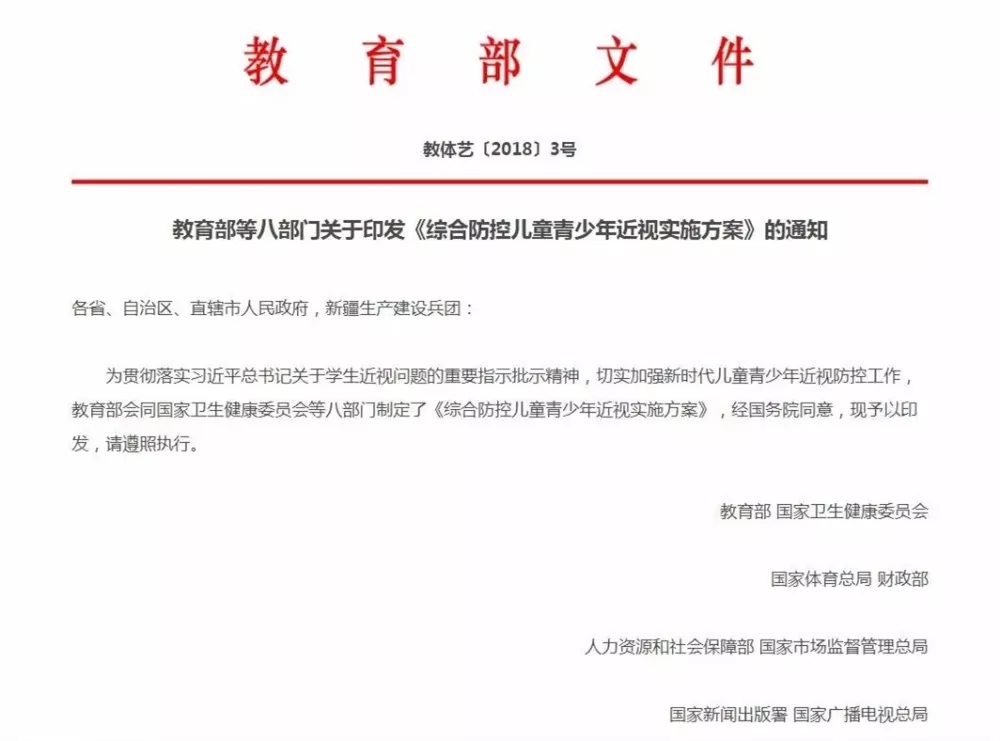 教育部文件

教体艺〔2018〕3号

教育部等八部门关于印发《综合防控儿童青少年近视实施方案》的通知

各省、自治区、直辖市人民政府，新疆生产建设兵团：

为贯彻落实习近平总书记关于学生近视问题的重要指示批示精神，切实加强新时代儿童青少年近视防控工作，教育部会同国家卫生健康委员会等八部门制定了《综合防控儿童青少年近视实施方案》，经国务院同意，现予以印发，请遵照执行。

教育部 国家卫生健康委员会

国家体育总局 财政部

人力资源和社会保障部 国家市场监督管理总局

国家新闻出版署 国家广播电视总局